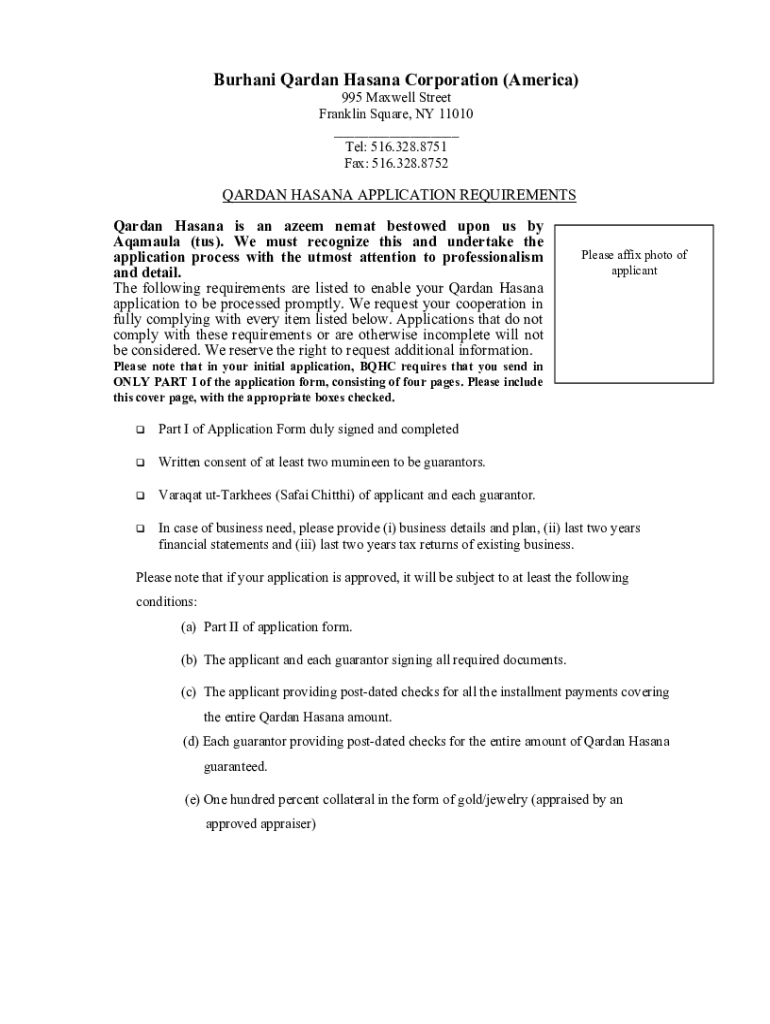 Burhani Qardan Hasana Corporation (America)
995 Maxwell Street
Franklin Square, NY 11010
Tel: 516.328.8751
Fax: 516.328.8752

QARDAN HASANA APPLICATION REQUIREMENTS

Qardan Hasana is an azeem nemat bestowed upon us by Aqamaula (tus). We must recognize this and undertake the application process with the utmost attention to professionalism and detail.
The following requirements are listed to enable your Qardan Hasana application to be processed promptly. We request your cooperation in fully complying with every item listed below. Applications that do not comply with these requirements or are otherwise incomplete will not be considered. We reserve the right to request additional information.
Please note that in your initial application, BQHC requires that you send in ONLY PART I of the application form, consisting of four pages. Please include this cover page, with the appropriate boxes checked.

Please affix photo of applicant

❑ Part I of Application Form duly signed and completed

❑ Written consent of at least two mumineen to be guarantors.

❑ Varaqat ut-Tarkhees (Safai Chitthi) of applicant and each guarantor.

❑ In case of business need, please provide (i) business details and plan, (ii) last two years financial statements and (iii) last two years tax returns of existing business.

Please note that if your application is approved, it will be subject to at least the following conditions:

(a) Part II of application form.

(b) The applicant and each guarantor signing all required documents.

(c) The applicant providing post-dated checks for all the installment payments covering the entire Qardan Hasana amount.

(d) Each guarantor providing post-dated checks for the entire amount of Qardan Hasana guaranteed.

(e) One hundred percent collateral in the form of gold/jewelry (appraised by an approved appraiser)